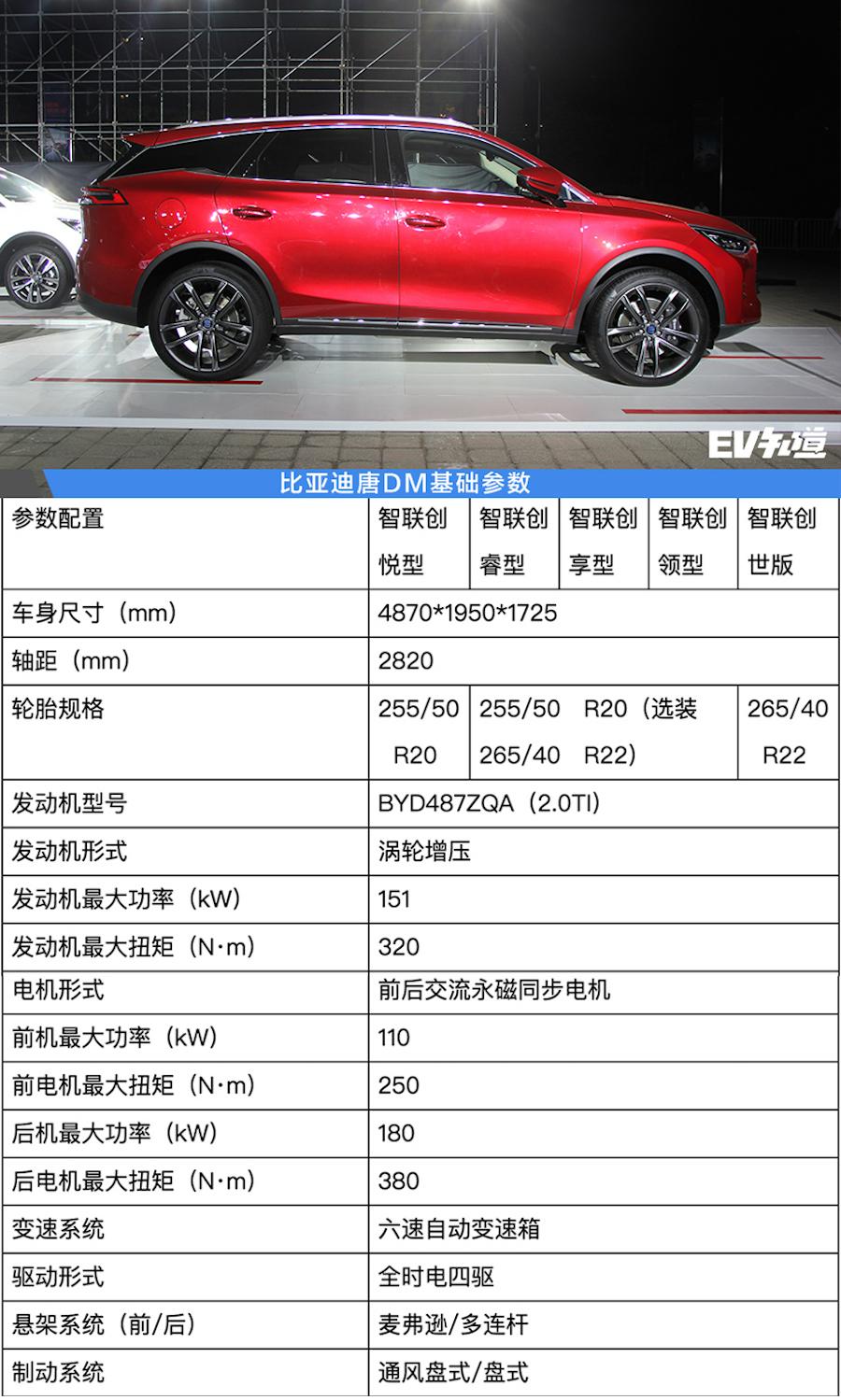 EV轨道

比亚迪唐DM基础参数

| 参数配置 | 智联创悦型 | 智联创睿型 | 智联创享型 | 智联创领型 | 智联创世版 |
|---|---|---|---|---|---|
| 车身尺寸（mm） | 4870*1950*1725 | | | | |
| 轴距（mm） | 2820 | | | | |
| 轮胎规格 | 255/50 R20 | 255/50 R20（选装 265/40 R22） | | | 265/40 R22 |
| 发动机型号 | BYD487ZQA（2.0TI） | | | | |
| 发动机形式 | 涡轮增压 | | | | |
| 发动机最大功率（kW） | 151 | | | | |
| 发动机最大扭矩（N·m） | 320 | | | | |
| 电机形式 | 前后交流永磁同步电机 | | | | |
| 前机最大功率（kW） | 110 | | | | |
| 前电机最大扭矩（N·m） | 250 | | | | |
| 后机最大功率（kW） | 180 | | | | |
| 后电机最大扭矩（N·m） | 380 | | | | |
| 变速系统 | 六速自动变速箱 | | | | |
| 驱动形式 | 全时电四驱 | | | | |
| 悬架系统（前/后） | 麦弗逊/多连杆 | | | | |
| 制动系统 | 通风盘式/盘式 | | | | |